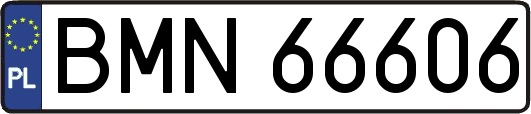 PL
BMN 66606